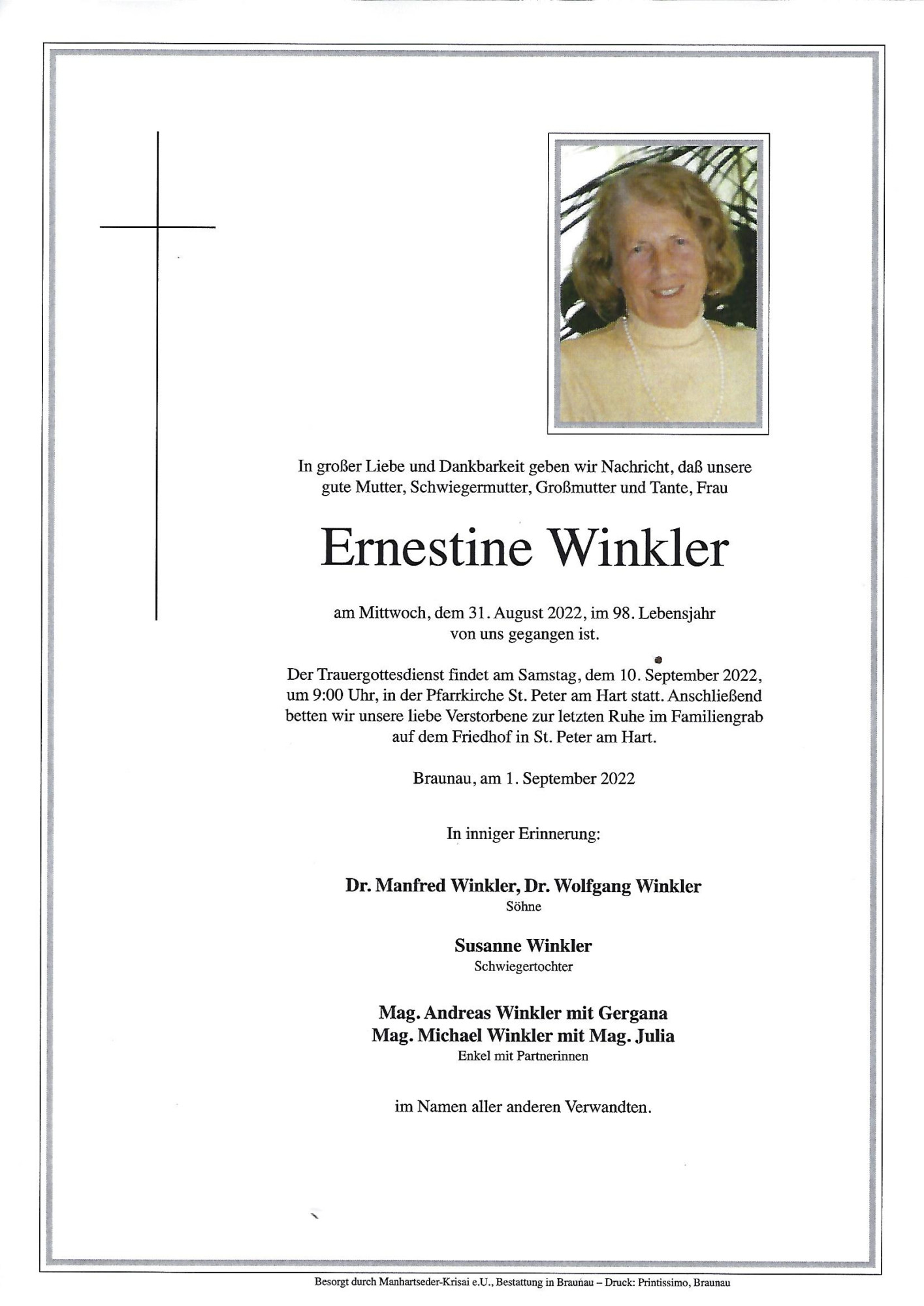 In großer Liebe und Dankbarkeit geben wir Nachricht, daß unsere gute Mutter, Schwiegermutter, Großmutter und Tante, Frau

Ernestine Winkler

am Mittwoch, dem 31. August 2022, im 98. Lebensjahr von uns gegangen ist.

Der Trauergottesdienst findet am Samstag, dem 10. September 2022, um 9:00 Uhr, in der Pfarrkirche St. Peter am Hart statt. Anschließend betten wir unsere liebe Verstorbene zur letzten Ruhe im Familiengrab auf dem Friedhof in St. Peter am Hart.

Braunau, am 1. September 2022

In inniger Erinnerung:

Dr. Manfred Winkler, Dr. Wolfgang Winkler
Söhne

Susanne Winkler
Schwiegertochter

Mag. Andreas Winkler mit Gergana
Mag. Michael Winkler mit Mag. Julia
Enkel mit Partnerinnen

im Namen aller anderen Verwandten.

Besorgt durch Manhartseder-Krisai e.U., Bestattung in Braunau – Druck: Printissimo, Braunau